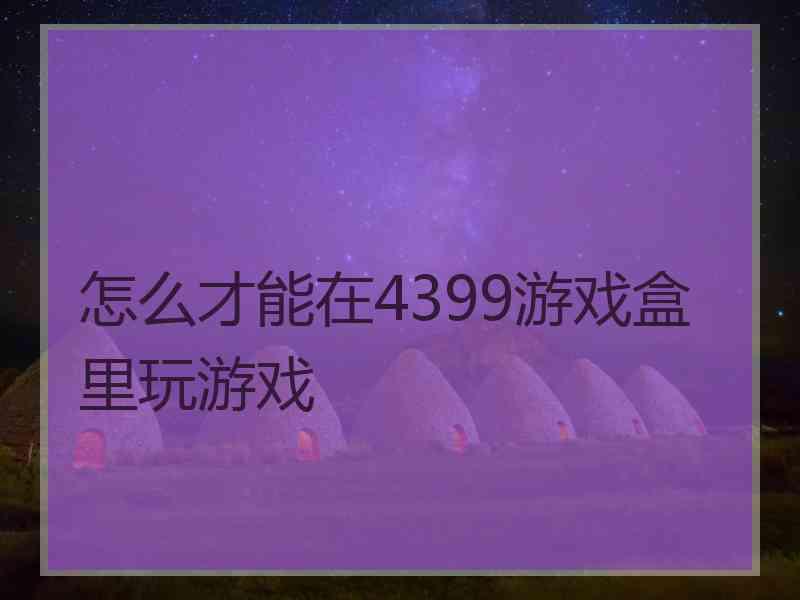 怎么才能在4399游戏盒里玩游戏